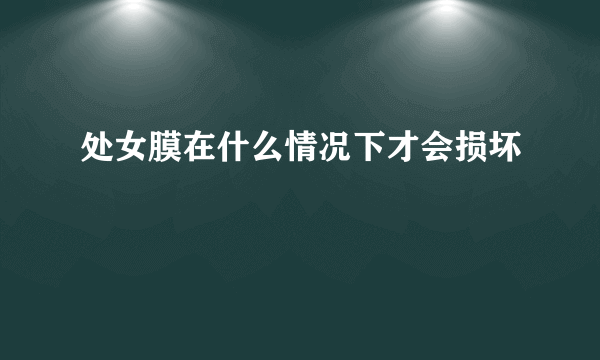 处女膜在什么情况下才会损坏